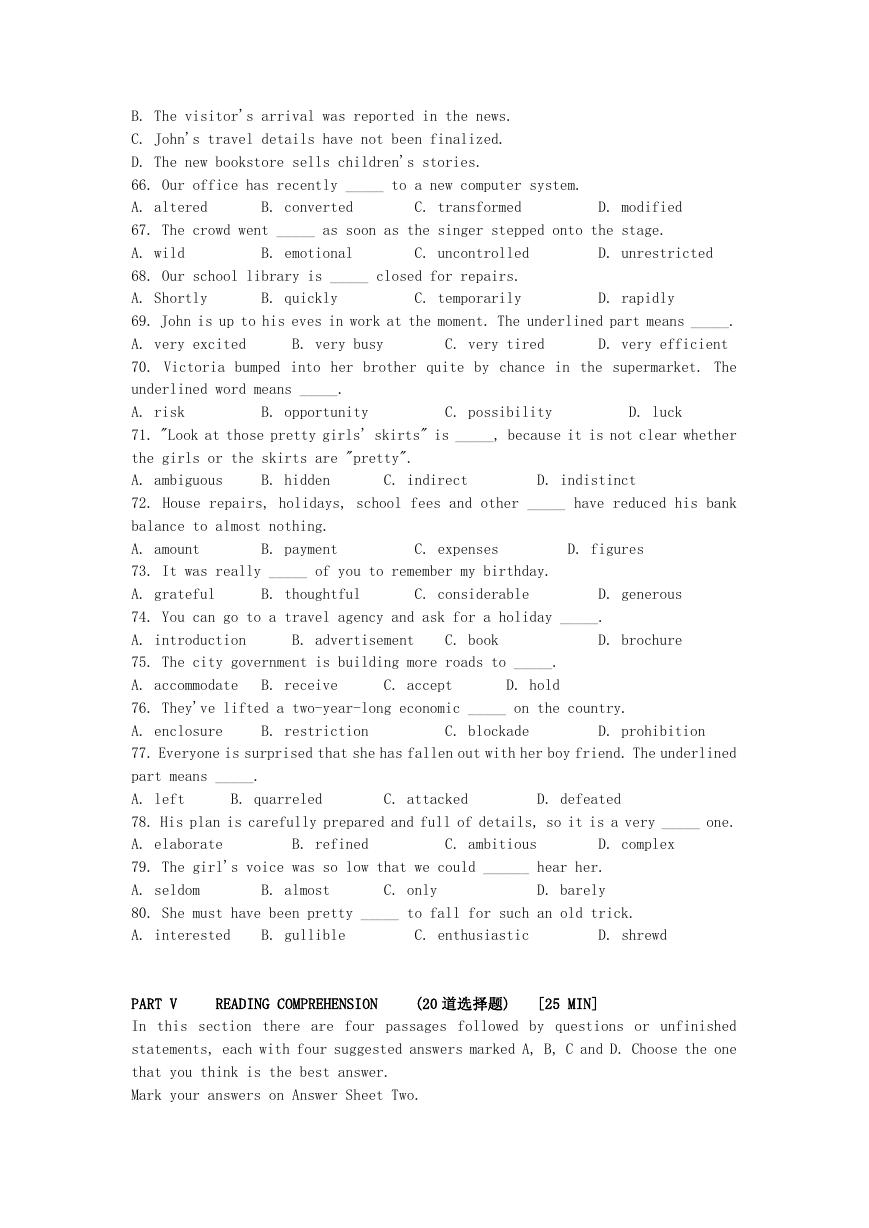 B. The visitor's arrival was reported in the news.
C. John's travel details have not been finalized.
D. The new bookstore sells children's stories.
66. Our office has recently _____ to a new computer system.
A. altered B. converted C. transformed D. modified
67. The crowd went _____ as soon as the singer stepped onto the stage.
A. wild B. emotional C. uncontrolled D. unrestricted
68. Our school library is _____ closed for repairs.
A. Shortly B. quickly C. temporarily D. rapidly
69. John is up to his eves in work at the moment. The underlined part means _____.
A. very excited B. very busy C. very tired D. very efficient
70. Victoria bumped into her brother quite by chance in the supermarket. The underlined word means _____.
A. risk B. opportunity C. possibility D. luck
71. "Look at those pretty girls' skirts" is _____, because it is not clear whether the girls or the skirts are "pretty".
A. ambiguous B. hidden C. indirect D. indistinct
72. House repairs, holidays, school fees and other _____ have reduced his bank balance to almost nothing.
A. amount B. payment C. expenses D. figures
73. It was really _____ of you to remember my birthday.
A. grateful B. thoughtful C. considerable D. generous
74. You can go to a travel agency and ask for a holiday _____.
A. introduction B. advertisement C. book D. brochure
75. The city government is building more roads to _____.
A. accommodate B. receive C. accept D. hold
76. They've lifted a two-year-long economic _____ on the country.
A. enclosure B. restriction C. blockade D. prohibition
77. Everyone is surprised that she has fallen out with her boy friend. The underlined part means _____.
A. left B. quarreled C. attacked D. defeated
78. His plan is carefully prepared and full of details, so it is a very _____ one.
A. elaborate B. refined C. ambitious D. complex
79. The girl's voice was so low that we could ______ hear her.
A. seldom B. almost C. only D. barely
80. She must have been pretty _____ to fall for such an old trick.
A. interested B. gullible C. enthusiastic D. shrewd

PART V READING COMPREHENSION (20道选择题) [25 MIN]
In this section there are four passages followed by questions or unfinished statements, each with four suggested answers marked A, B, C and D. Choose the one that you think is the best answer.
Mark your answers on Answer Sheet Two.